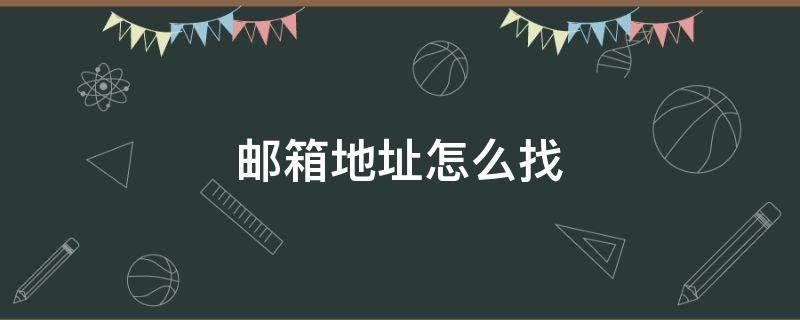 邮箱地址怎么找